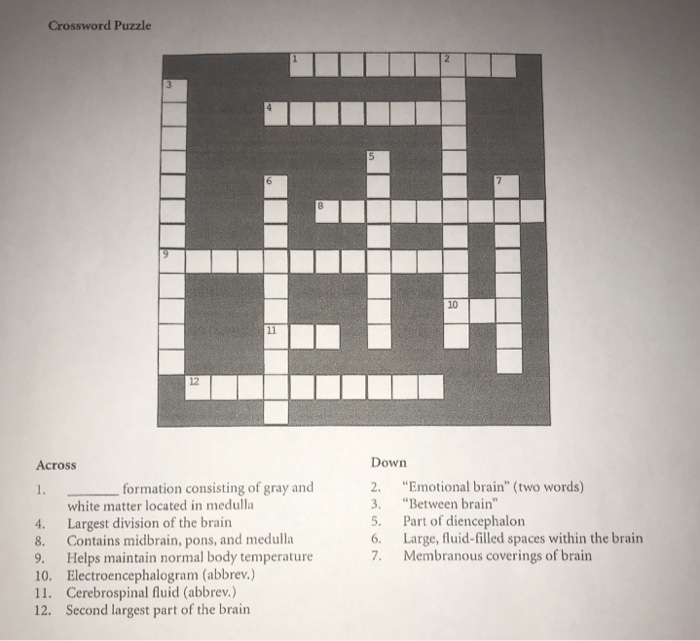 Crossword Puzzle

1
2
3
4
5
6
7
8
9
10
11
12

Across

1. ________ formation consisting of gray and white matter located in medulla
4. Largest division of the brain
8. Contains midbrain, pons, and medulla
9. Helps maintain normal body temperature
10. Electroencephalogram (abbrev.)
11. Cerebrospinal fluid (abbrev.)
12. Second largest part of the brain

Down

2. "Emotional brain" (two words)
3. "Between brain"
5. Part of diencephalon
6. Large, fluid-filled spaces within the brain
7. Membranous coverings of brain